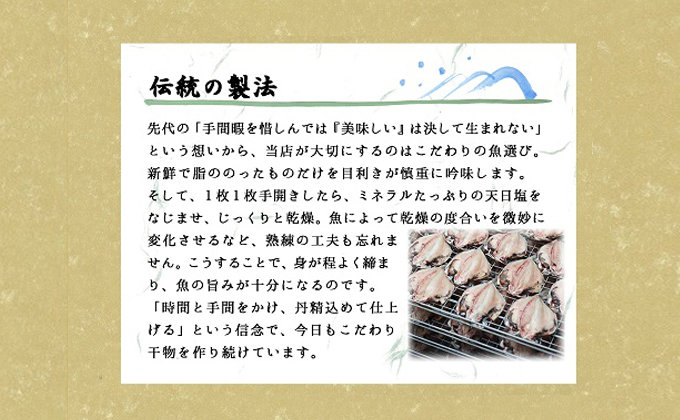 伝統の製法

先代の「手間暇を惜しんでは『美味しい』は決して生まれない」という想いから、当店が大切にするのはこだわりの魚選び。新鮮で脂ののったものだけを目利きが慎重に吟味します。そして、1枚1枚手開きしたら、ミネラルたっぷりの天日塩をなじませ、じっくりと乾燥。魚によって乾燥の度合いを微妙に変化させるなど、熟練の工夫も忘れません。こうすることで、身が程よく締まり、魚の旨みが十分になるのです。「時間と手間をかけ、丹精込めて仕上げる」という信念で、今日もこだわり干物を作り続けています。